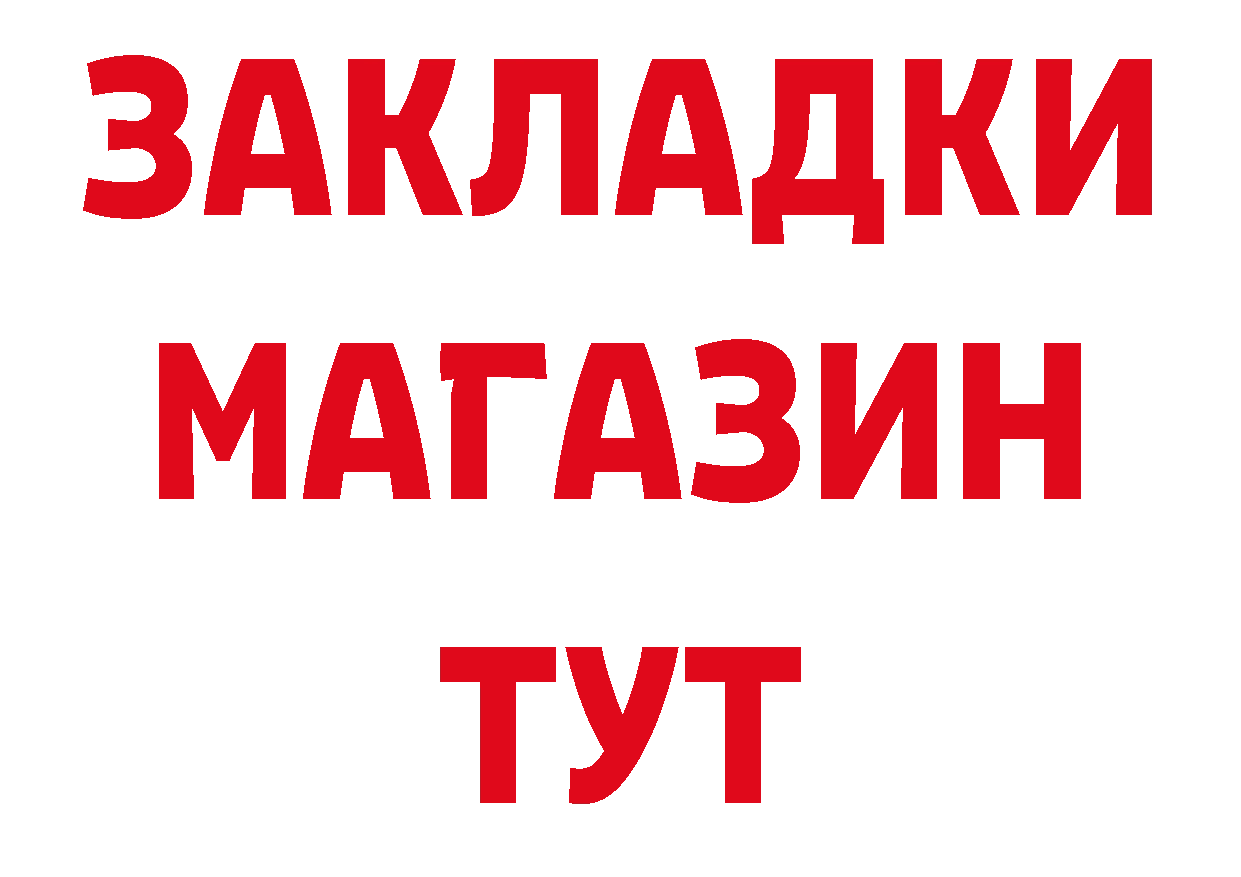 ЗАКЛАДКИ
МАГАЗИН
ТУТ